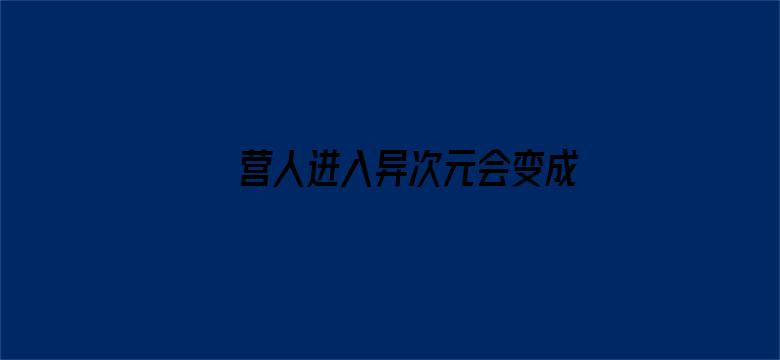 营人进入异次元会变成